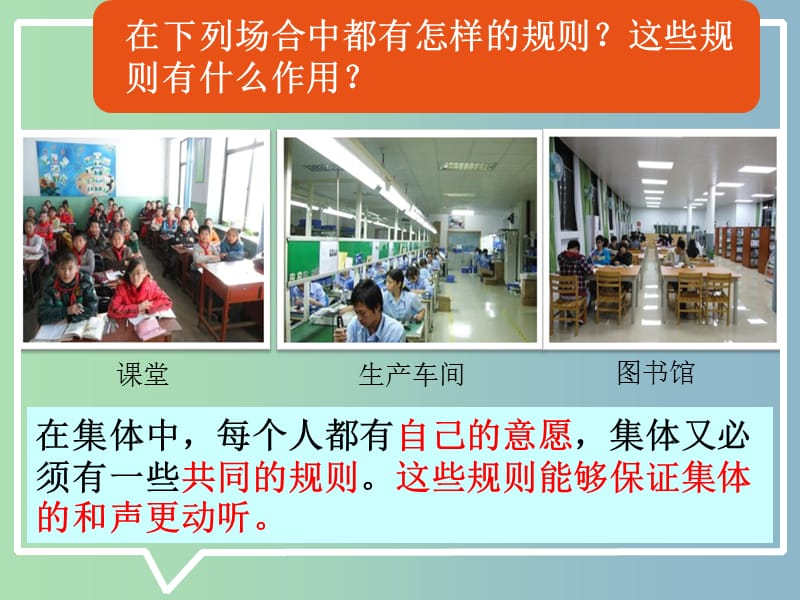 在下列场合中都有怎样的规则？这些规则有什么作用？

课堂

生产车间

图书馆

在集体中，每个人都有自己的意愿，集体又必须有一些共同的规则。这些规则能够保证集体的和声更动听。